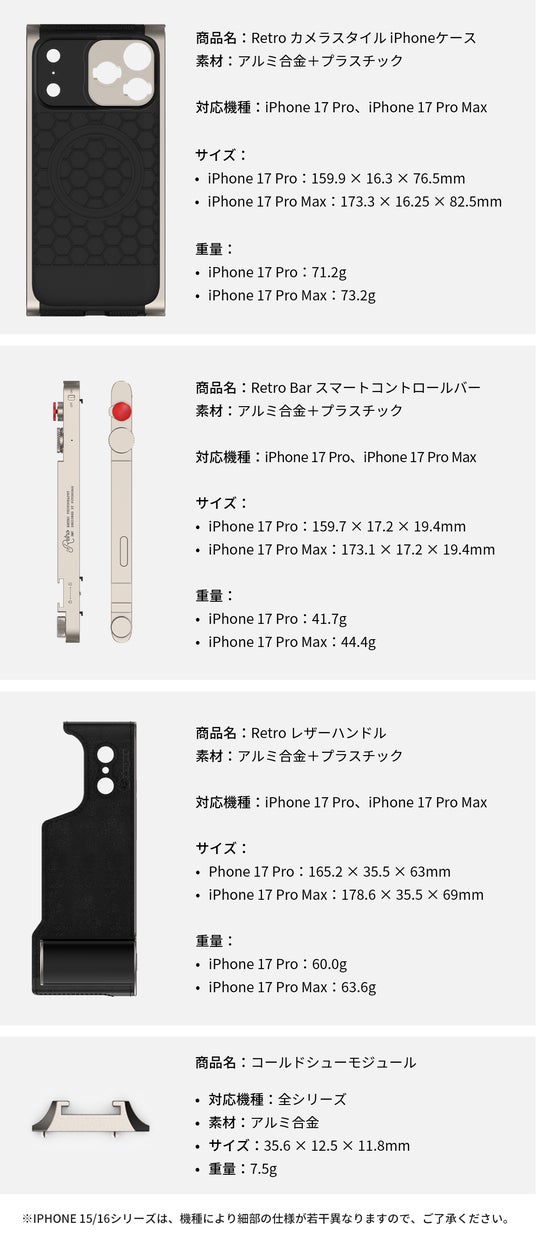 商品名：Retro カメラスタイル iPhoneケース
素材：アルミ合金＋プラスチック

対応機種：iPhone 17 Pro、iPhone 17 Pro Max

サイズ：
• iPhone 17 Pro：159.9 × 16.3 × 76.5mm
• iPhone 17 Pro Max：173.3 × 16.25 × 82.5mm

重量：
• iPhone 17 Pro：71.2g
• iPhone 17 Pro Max：73.2g

商品名：Retro Bar スマートコントロールバー
素材：アルミ合金＋プラスチック

対応機種：iPhone 17 Pro、iPhone 17 Pro Max

サイズ：
• iPhone 17 Pro：159.7 × 17.2 × 19.4mm
• iPhone 17 Pro Max：173.1 × 17.2 × 19.4mm

重量：
• iPhone 17 Pro：41.7g
• iPhone 17 Pro Max：44.4g

商品名：Retro レザーハンドル
素材：アルミ合金＋プラスチック

対応機種：iPhone 17 Pro、iPhone 17 Pro Max

サイズ：
• Phone 17 Pro：165.2 × 35.5 × 63mm
• iPhone 17 Pro Max：178.6 × 35.5 × 69mm

重量：
• iPhone 17 Pro：60.0g
• iPhone 17 Pro Max：63.6g

商品名：コールドシューモジュール

• 対応機種：全シリーズ
• 素材：アルミ合金
• サイズ：35.6 × 12.5 × 11.8mm
• 重量：7.5g

※IPHONE 15/16シリーズは、機種により細部の仕様が若干異なりますので、ご了承ください。